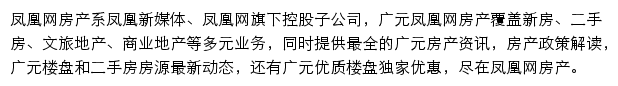 凤凰网房产系凤凰新媒体、凤凰网旗下控股子公司，广元凤凰网房产覆盖新房、二手房、文旅地产、商业地产等多元业务，同时提供最全的广元房产资讯，房产政策解读，广元楼盘和二手房房源最新动态，还有广元优质楼盘独家优惠，尽在凤凰网房产。